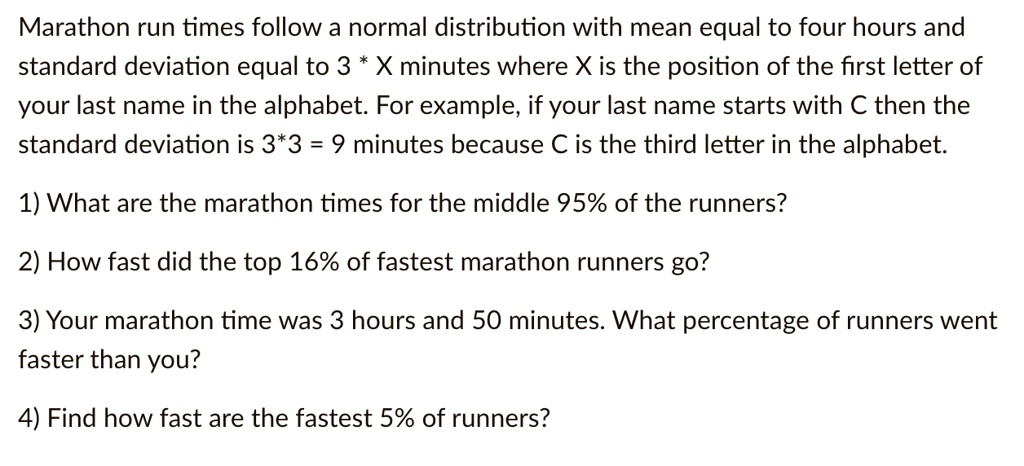 Marathon run times follow a normal distribution with mean equal to four hours and standard deviation equal to 3 * X minutes where X is the position of the first letter of your last name in the alphabet. For example, if your last name starts with C then the standard deviation is 3*3 = 9 minutes because C is the third letter in the alphabet.

1) What are the marathon times for the middle 95% of the runners?

2) How fast did the top 16% of fastest marathon runners go?

3) Your marathon time was 3 hours and 50 minutes. What percentage of runners went faster than you?

4) Find how fast are the fastest 5% of runners?